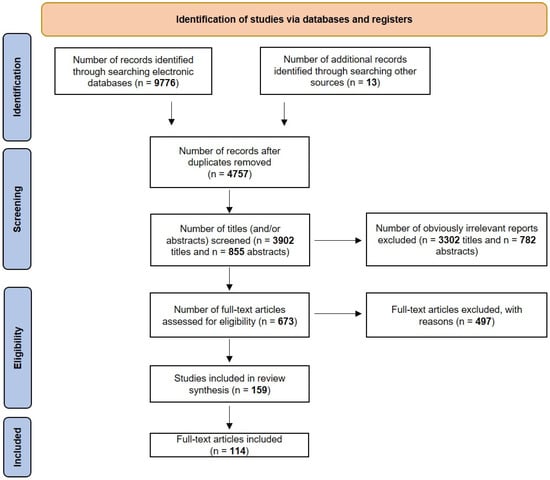 Identification of studies via databases and registers

Identification

Number of records identified through searching electronic databases (n = 9776)

Number of additional records identified through searching other sources (n = 13)

Screening

Number of records after duplicates removed (n = 4757)

Number of titles (and/or abstracts) screened (n = 3902 titles and n = 855 abstracts)

Number of obviously irrelevant reports excluded (n = 3302 titles and n = 782 abstracts)

Eligibility

Number of full-text articles assessed for eligibility (n = 673)

Full-text articles excluded, with reasons (n = 497)

Studies included in review synthesis (n = 159)

Included

Full-text articles included (n = 114)